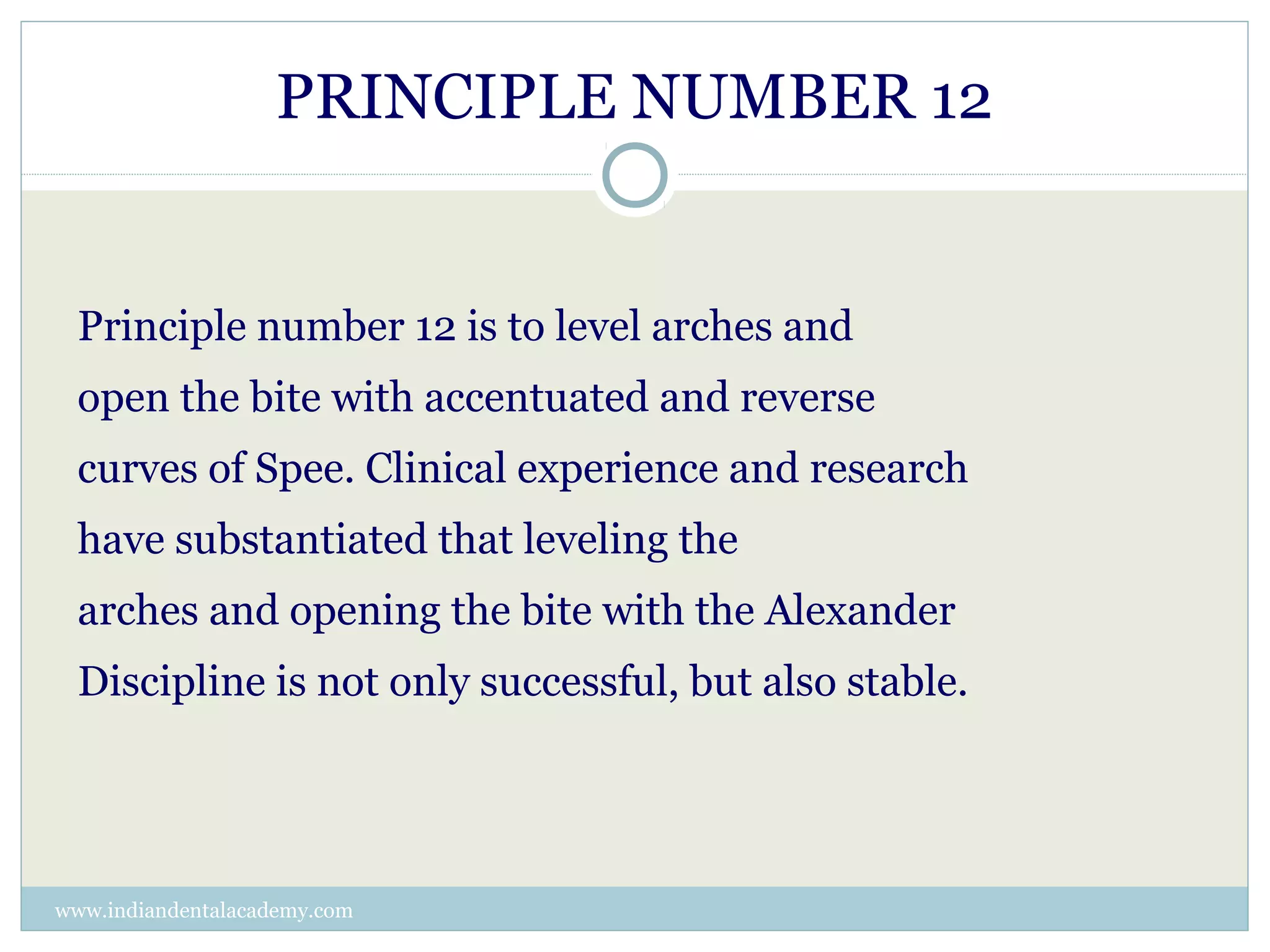 PRINCIPLE NUMBER 12

Principle number 12 is to level arches and open the bite with accentuated and reverse curves of Spee. Clinical experience and research have substantiated that leveling the arches and opening the bite with the Alexander Discipline is not only successful, but also stable.

www.indiandentalacademy.com